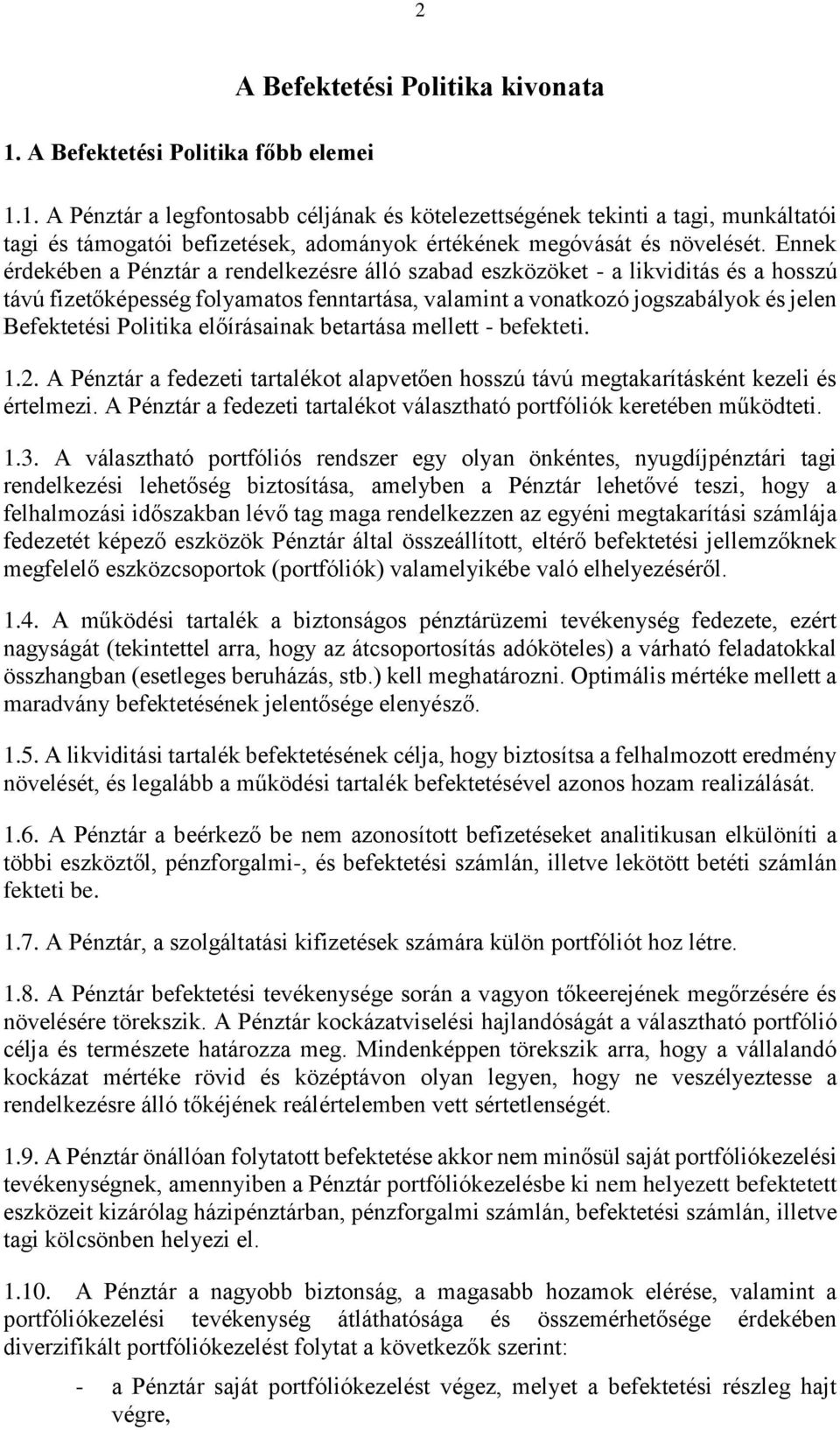 2

A Befektetési Politika kivonata

1. A Befektetési Politika főbb elemei

1.1. A Pénztár a legfontosabb céljának és kötelezettségének tekinti a tagi, munkáltatói tagi és támogatói befizetések, adományok értékének megóvását és növelését. Ennek érdekében a Pénztár a rendelkezésre álló szabad eszközöket - a likviditás és a hosszú távú fizetőképesség folyamatos fenntartása, valamint a vonatkozó jogszabályok és jelen Befektetési Politika előírásainak betartása mellett - befekteti.

1.2. A Pénztár a fedezeti tartalékot alapvetően hosszú távú megtakarításként kezeli és értelmezi. A Pénztár a fedezeti tartalékot választható portfóliók keretében működteti.

1.3. A választható portfóliós rendszer egy olyan önkéntes, nyugdíjpénztári tagi rendelkezési lehetőség biztosítása, amelyben a Pénztár lehetővé teszi, hogy a felhalmozási időszakban lévő tag maga rendelkezzen az egyéni megtakarítási számlája fedezetét képező eszközök Pénztár által összeállított, eltérő befektetési jellemzőknek megfelelő eszközcsoportok (portfóliók) valamelyikébe való elhelyezéséről.

1.4. A működési tartalék a biztonságos pénztárüzemi tevékenység fedezete, ezért nagyságát (tekintettel arra, hogy az átcsoportosítás adóköteles) a várható feladatokkal összhangban (esetleges beruházás, stb.) kell meghatározni. Optimális mértéke mellett a maradvány befektetésének jelentősége elenyésző.

1.5. A likviditási tartalék befektetésének célja, hogy biztosítsa a felhalmozott eredmény növelését, és legalább a működési tartalék befektetésével azonos hozam realizálását.

1.6. A Pénztár a beérkező be nem azonosított befizetéseket analitikusan elkülöníti a többi eszköztől, pénzforgalmi-, és befektetési számlán, illetve lekötött betéti számlán fekteti be.

1.7. A Pénztár, a szolgáltatási kifizetések számára külön portfóliót hoz létre.

1.8. A Pénztár befektetési tevékenysége során a vagyon tőkeerejének megőrzésére és növelésére törekszik. A Pénztár kockázatviselési hajlandóságát a választható portfólió célja és természete határozza meg. Mindenképpen törekszik arra, hogy a vállalandó kockázat mértéke rövid és középtávon olyan legyen, hogy ne veszélyeztesse a rendelkezésre álló tőkéjének reálértelemben vett sértetlenségét.

1.9. A Pénztár önállóan folytatott befektetése akkor nem minősül saját portfóliókezelési tevékenységnek, amennyiben a Pénztár portfóliókezelésbe ki nem helyezett befektetett eszközeit kizárólag házipénztárban, pénzforgalmi számlán, befektetési számlán, illetve tagi kölcsönben helyezi el.

1.10. A Pénztár a nagyobb biztonság, a magasabb hozamok elérése, valamint a portfóliókezelési tevékenység átláthatósága és összemérhetősége érdekében diverzifikált portfóliókezelést folytat a következők szerint:

- a Pénztár saját portfóliókezelést végez, melyet a befektetési részleg hajt végre,